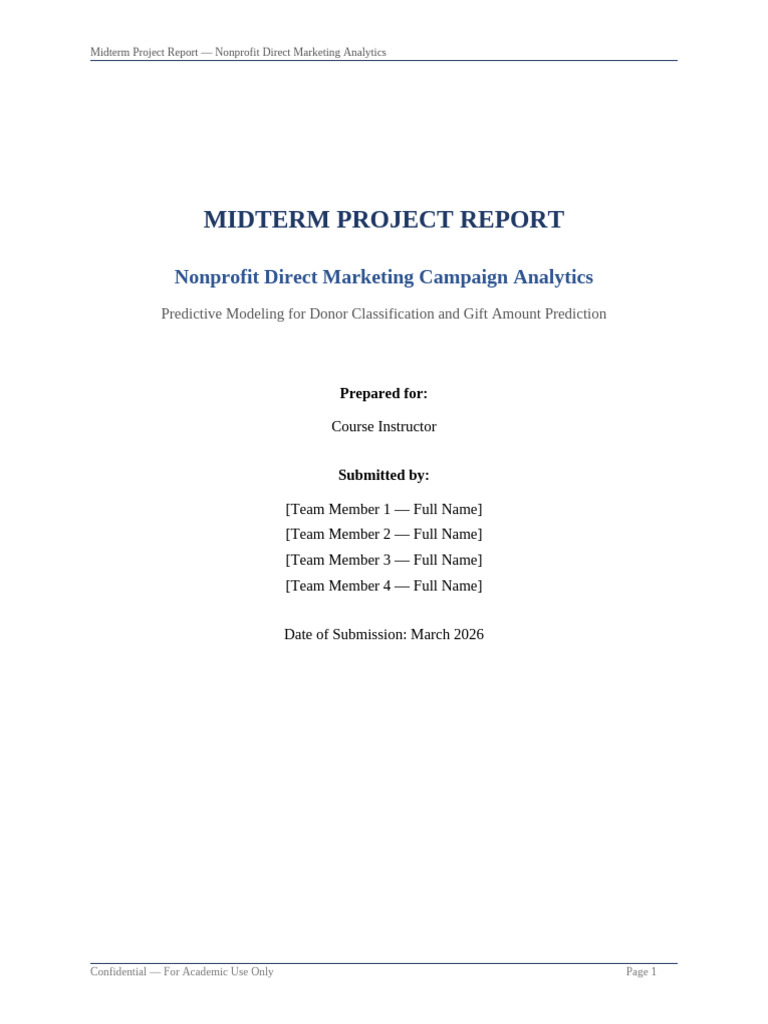 Midterm Project Report — Nonprofit Direct Marketing Analytics

MIDTERM PROJECT REPORT

Nonprofit Direct Marketing Campaign Analytics

Predictive Modeling for Donor Classification and Gift Amount Prediction

Prepared for:

Course Instructor

Submitted by:

[Team Member 1 — Full Name]
[Team Member 2 — Full Name]
[Team Member 3 — Full Name]
[Team Member 4 — Full Name]

Date of Submission: March 2026

Confidential — For Academic Use Only

Page 1